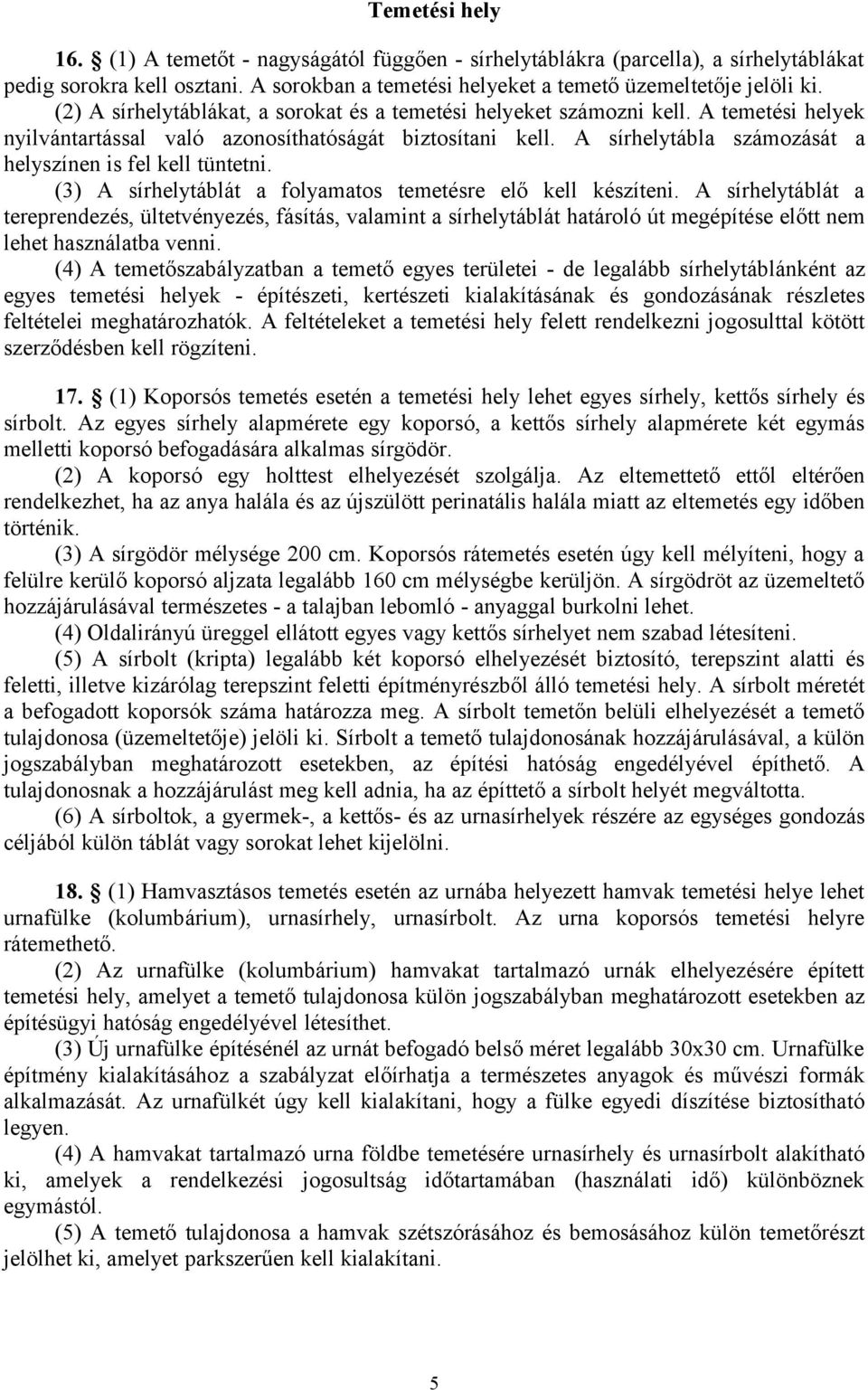 Temetési hely

16. § (1) A temetőt - nagyságától függően - sírhelytáblákra (parcella), a sírhelytáblákat pedig sorokra kell osztani. A sorokban a temetési helyeket a temető üzemeltetője jelöli ki.

(2) A sírhelytáblákat, a sorokat és a temetési helyeket számozni kell. A temetési helyek nyilvántartással való azonosíthatóságát biztosítani kell. A sírhelytábla számozását a helyszínen is fel kell tüntetni.

(3) A sírhelytáblát a folyamatos temetésre elő kell készíteni. A sírhelytáblát a tereprendezés, ültetvényezés, fásítás, valamint a sírhelytáblát határoló út megépítése előtt nem lehet használatba venni.

(4) A temetőszabályzatban a temető egyes területei - de legalább sírhelytáblánként az egyes temetési helyek - építészeti, kertészeti kialakításának és gondozásának részletes feltételei meghatározhatók. A feltételeket a temetési hely felett rendelkezni jogosulttal kötött szerződésben kell rögzíteni.

17. § (1) Koporsós temetés esetén a temetési hely lehet egyes sírhely, kettős sírhely és sírbolt. Az egyes sírhely alapmérete egy koporsó, a kettős sírhely alapmérete két egymás melletti koporsó befogadására alkalmas sírgödör.

(2) A koporsó egy holttest elhelyezését szolgálja. Az eltemettető ettől eltérően rendelkezhet, ha az anya halála és az újszülött perinatális halála miatt az eltemetés egy időben történik.

(3) A sírgödör mélysége 200 cm. Koporsós rátemetés esetén úgy kell mélyíteni, hogy a felülre kerülő koporsó aljzata legalább 160 cm mélységbe kerüljön. A sírgödröt az üzemeltető hozzájárulásával természetes - a talajban lebomló - anyaggal burkolni lehet.

(4) Oldalirányú üreggel ellátott egyes vagy kettős sírhelyet nem szabad létesíteni.

(5) A sírbolt (kripta) legalább két koporsó elhelyezését biztosító, terepszint alatti és feletti, illetve kizárólag terepszint feletti építményrészből álló temetési hely. A sírbolt méretét a befogadott koporsók száma határozza meg. A sírbolt temetőn belüli elhelyezését a temető tulajdonosa (üzemeltetője) jelöli ki. Sírbolt a temető tulajdonosának hozzájárulásával, a külön jogszabályban meghatározott esetekben, az építési hatóság engedélyével építhető. A tulajdonosnak a hozzájárulást meg kell adnia, ha az építtető a sírbolt helyét megváltotta.

(6) A sírboltok, a gyermek-, a kettős- és az urnasírhelyek részére az egységes gondozás céljából külön táblát vagy sorokat lehet kijelölni.

18. § (1) Hamvasztásos temetés esetén az urnába helyezett hamvak temetési helye lehet urnafülke (kolumbárium), urnasírhely, urnasírbolt. Az urna koporsós temetési helyre rátemethető.

(2) Az urnafülke (kolumbárium) hamvakat tartalmazó urnák elhelyezésére épített temetési hely, amelyet a temető tulajdonosa külön jogszabályban meghatározott esetekben az építésügyi hatóság engedélyével létesíthet.

(3) Új urnafülke építésénél az urnát befogadó belső méret legalább 30x30 cm. Urnafülke építmény kialakításához a szabályzat előírhatja a természetes anyagok és művészi formák alkalmazását. Az urnafülkét úgy kell kialakítani, hogy a fülke egyedi díszítése biztosítható legyen.

(4) A hamvakat tartalmazó urna földbe temetésére urnasírhely és urnasírbolt alakítható ki, amelyek a rendelkezési jogosultság időtartamában (használati idő) különböznek egymástól.

(5) A temető tulajdonosa a hamvak szétszórásához és bemosásához külön temetőrészt jelölhet ki, amelyet parkszerűen kell kialakítani.

5